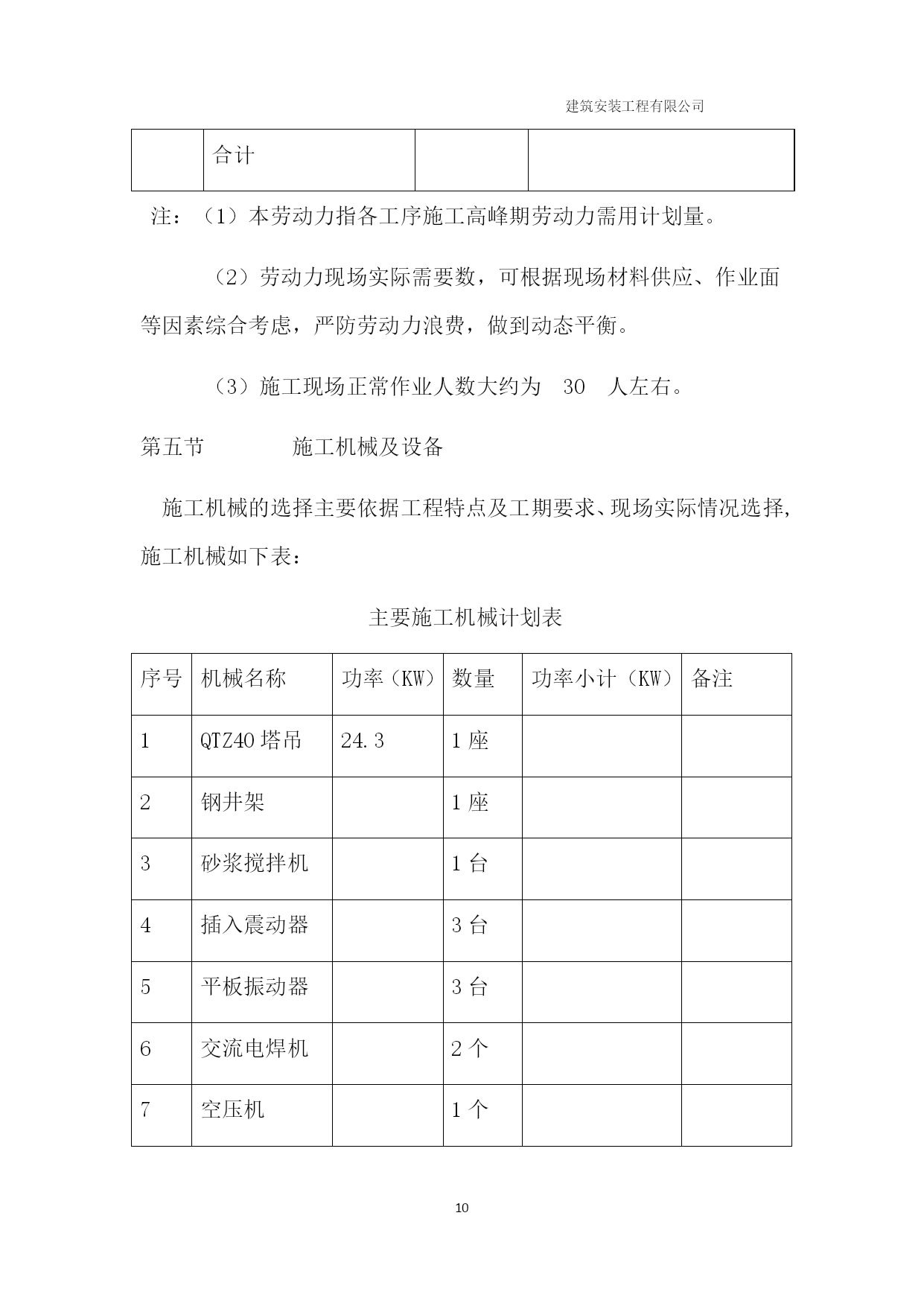 建筑安装工程有限公司

|  | 合计 |  |  |
|---|---|---|---|

注：（1）本劳动力指各工序施工高峰期劳动力需用计划量。

（2）劳动力现场实际需要数，可根据现场材料供应、作业面等因素综合考虑，严防劳动力浪费，做到动态平衡。

（3）施工现场正常作业人数大约为 30 人左右。

第五节 施工机械及设备

施工机械的选择主要依据工程特点及工期要求、现场实际情况选择，施工机械如下表：

主要施工机械计划表

| 序号 | 机械名称 | 功率（KW） | 数量 | 功率小计（KW） | 备注 |
|---|---|---|---|---|---|
| 1 | QTZ40 塔吊 | 24.3 | 1 座 |  |  |
| 2 | 钢井架 |  | 1 座 |  |  |
| 3 | 砂浆搅拌机 |  | 1 台 |  |  |
| 4 | 插入震动器 |  | 3 台 |  |  |
| 5 | 平板振动器 |  | 3 台 |  |  |
| 6 | 交流电焊机 |  | 2 个 |  |  |
| 7 | 空压机 |  | 1 个 |  |  |

10